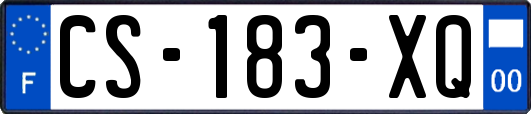 F
CS-183-XQ
00